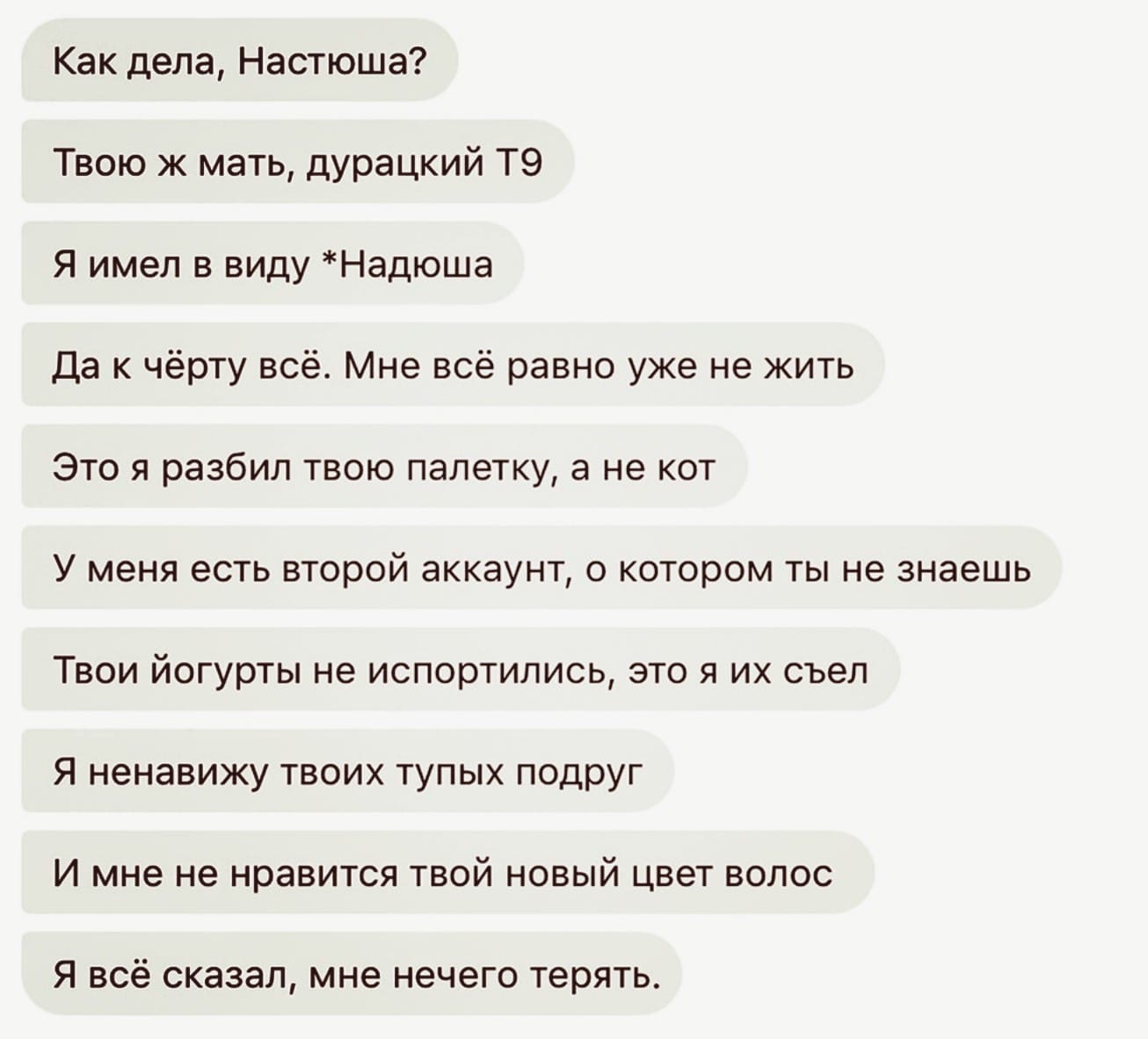 Как дела, Настюша?

Твою ж мать, дурацкий Т9

Я имел в виду *Надюша

Да к чёрту всё. Мне всё равно уже не жить

Это я разбил твою палетку, а не кот

У меня есть второй аккаунт, о котором ты не знаешь

Твои йогурты не испортились, это я их съел

Я ненавижу твоих тупых подруг

И мне не нравится твой новый цвет волос

Я всё сказал, мне нечего терять.